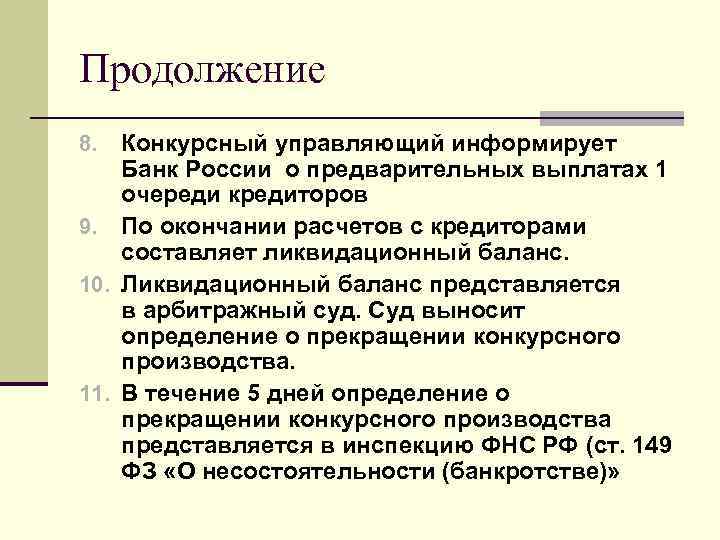 Продолжение

8. Конкурсный управляющий информирует Банк России  о предварительных выплатах 1 очереди кредиторов

9. По окончании расчетов с кредиторами составляет ликвидационный баланс.

10. Ликвидационный баланс представляется в арбитражный суд. Суд выносит определение о прекращении конкурсного производства.

11. В течение 5 дней определение о прекращении конкурсного производства представляется в инспекцию ФНС РФ (ст. 149 ФЗ «О несостоятельности (банкротстве)»